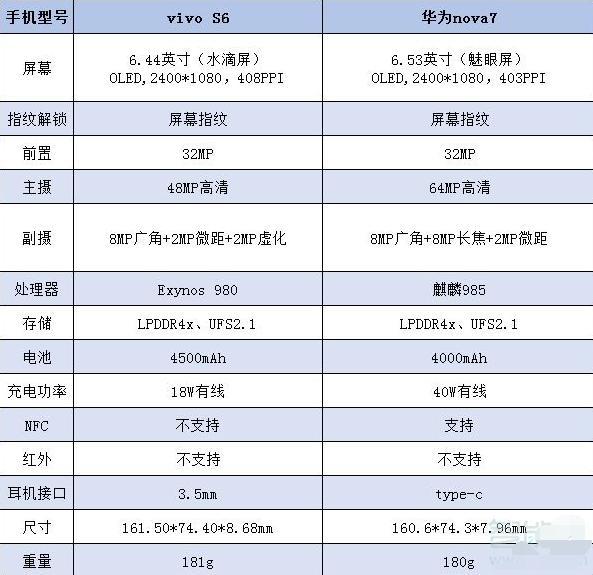 | 手机型号 | vivo S6 | 华为nova7 |
|---|---|---|
| 屏幕 | 6.44英寸（水滴屏） OLED,2400*1080，408PPI | 6.53英寸（魅眼屏） OLED,2400*1080，403PPI |
| 指纹解锁 | 屏幕指纹 | 屏幕指纹 |
| 前置 | 32MP | 32MP |
| 主摄 | 48MP高清 | 64MP高清 |
| 副摄 | 8MP广角+2MP微距+2MP虚化 | 8MP广角+8MP长焦+2MP微距 |
| 处理器 | Exynos 980 | 麒麟985 |
| 存储 | LPDDR4x、UFS2.1 | LPDDR4x、UFS2.1 |
| 电池 | 4500mAh | 4000mAh |
| 充电功率 | 18W有线 | 40W有线 |
| NFC | 不支持 | 支持 |
| 红外 | 不支持 | 不支持 |
| 耳机接口 | 3.5mm | type-c |
| 尺寸 | 161.50*74.40*8.68mm | 160.6*74.3*7.96mm |
| 重量 | 181g | 180g |